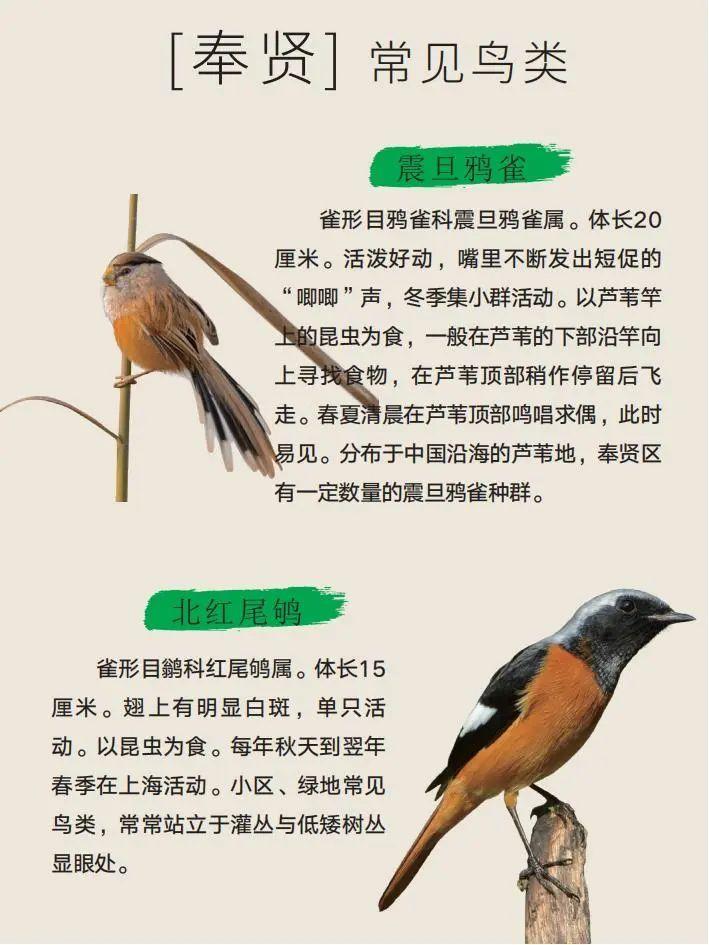 [奉贤] 常见鸟类

震旦鸦雀

雀形目鸦雀科震旦鸦雀属。体长20厘米。活泼好动，嘴里不断发出短促的“唧唧”声，冬季集小群活动。以芦苇竿上的昆虫为食，一般在芦苇的下部沿竿向上寻找食物，在芦苇顶部稍作停留后飞走。春夏清晨在芦苇顶部鸣唱求偶，此时易见。分布于中国沿海的芦苇地，奉贤区有一定数量的震旦鸦雀种群。

北红尾鸲

雀形目鹟科红尾鸲属。体长15厘米。翅上有明显白斑，单只活动。以昆虫为食。每年秋天到翌年春季在上海活动。小区、绿地常见鸟类，常常站立于灌丛与低矮树丛显眼处。